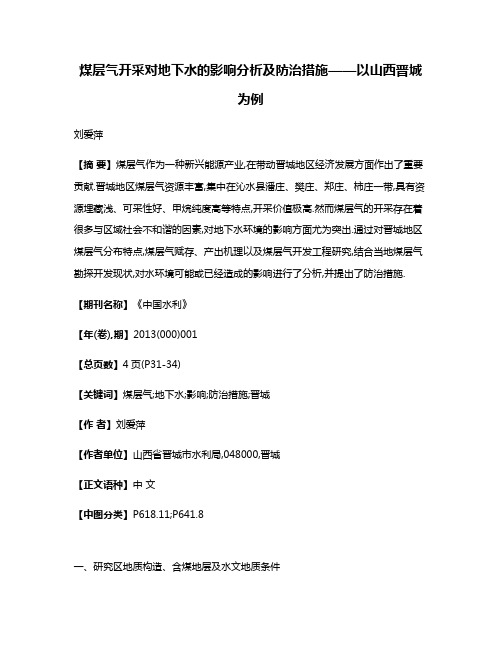 煤层气开采对地下水的影响分析及防治措施——以山西晋城为例

刘爱萍

【摘 要】煤层气作为一种新兴能源产业,在带动晋城地区经济发展方面作出了重要贡献.晋城地区煤层气资源丰富,集中在沁水县潘庄、樊庄、郑庄、柿庄一带,具有资源埋藏浅、可采性好、甲烷纯度高等特点,开采价值极高.然而煤层气的开采存在着很多与区域社会不和谐的因素,对地下水环境的影响方面尤为突出.通过对晋城地区煤层气分布特点,煤层气赋存、产出机理以及煤层气开发工程研究,结合当地煤层气勘探开发现状,对水环境可能或已经造成的影响进行了分析,并提出了防治措施.

【期刊名称】《中国水利》

【年(卷),期】2013(000)001

【总页数】4页(P31-34)

【关键词】煤层气;地下水;影响;防治措施;晋城

【作 者】刘爱萍

【作者单位】山西省晋城市水利局,048000,晋城

【正文语种】中 文

【中图分类】P618.11;P641.8

一、研究区地质构造、含煤地层及水文地质条件